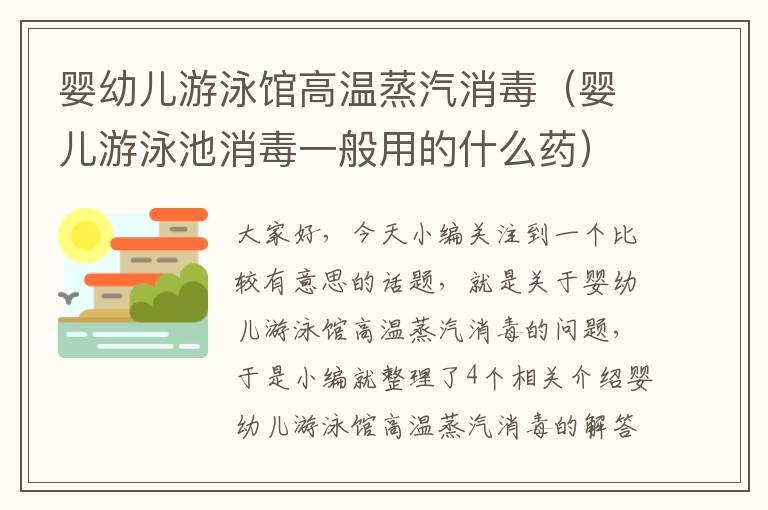 婴幼儿游泳馆高温蒸汽消毒（婴儿游泳池消毒一般用的什么药）

大家好，今天小编关注到一个比较有意思的话题，就是关于婴幼儿游泳馆高温蒸汽消毒的问题，于是小编就整理了4个相关介绍婴幼儿游泳馆高温蒸汽消毒的解答